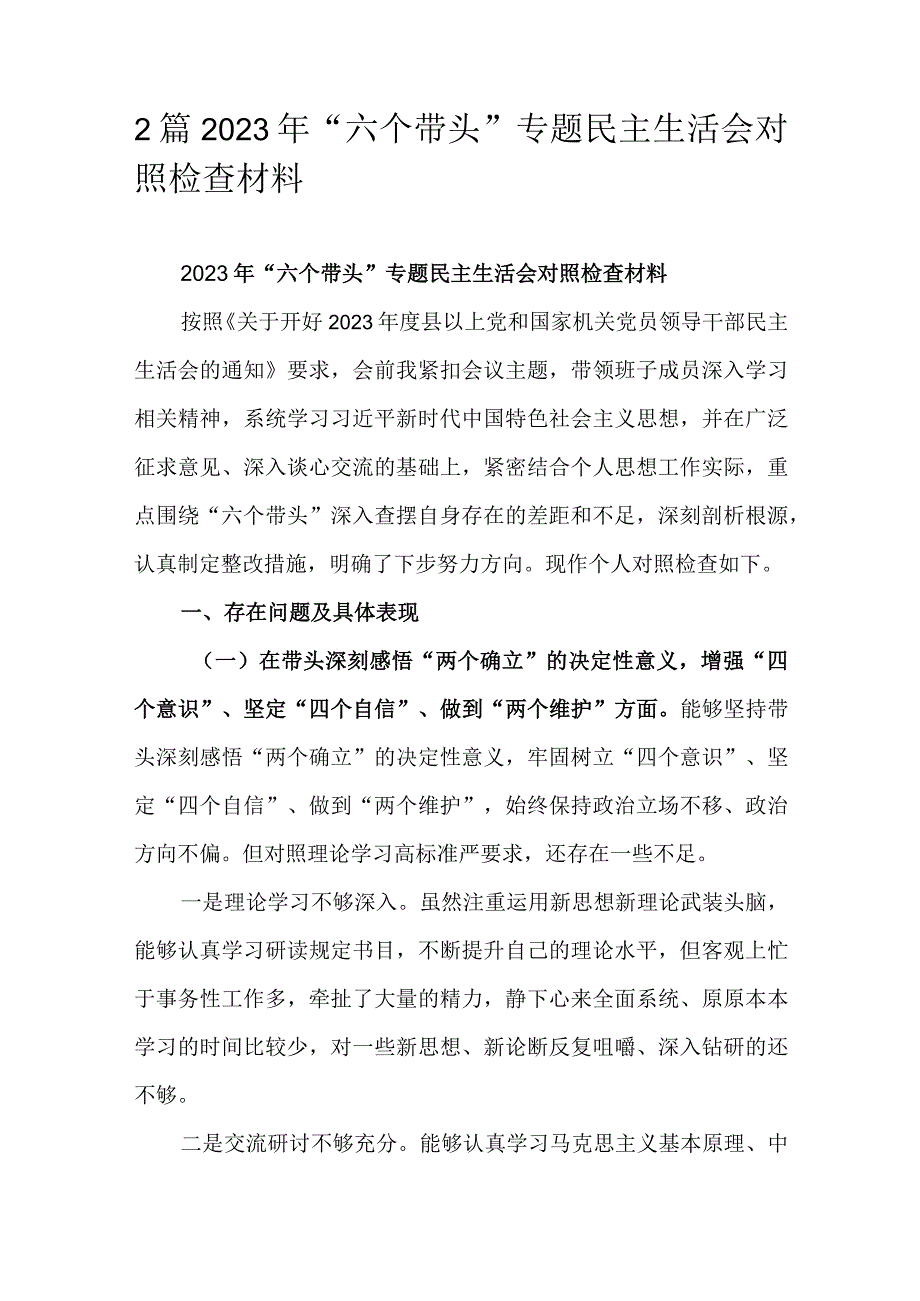 2篇2023年“六个带头”专题民主生活会对照检查材料

2023年“六个带头”专题民主生活会对照检查材料

按照《关于开好2023年度县以上党和国家机关党员领导干部民主生活会的通知》要求，会前我紧扣会议主题，带领班子成员深入学习相关精神，系统学习习近平新时代中国特色社会主义思想，并在广泛征求意见、深入谈心交流的基础上，紧密结合个人思想工作实际，重点围绕“六个带头”深入查摆自身存在的差距和不足，深刻剖析根源，认真制定整改措施，明确了下步努力方向。现作个人对照检查如下。

一、存在问题及具体表现

（一）在带头深刻感悟“两个确立”的决定性意义，增强“四个意识”、坚定“四个自信”、做到“两个维护”方面。能够坚持带头深刻感悟“两个确立”的决定性意义，牢固树立“四个意识”、坚定“四个自信”、做到“两个维护”，始终保持政治立场不移、政治方向不偏。但对照理论学习高标准严要求，还存在一些不足。

一是理论学习不够深入。虽然注重运用新思想新理论武装头脑，能够认真学习研读规定书目，不断提升自己的理论水平，但客观上忙于事务性工作多，牵扯了大量的精力，静下心来全面系统、原原本本学习的时间比较少，对一些新思想、新论断反复咀嚼、深入钻研的还不够。

二是交流研讨不够充分。能够认真学习马克思主义基本原理、中